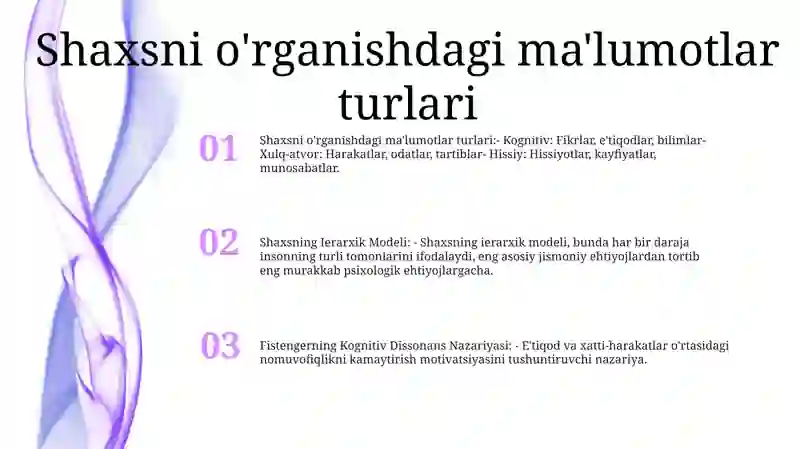 Shaxsni o'rganishdagi ma'lumotlar turlari

01

Shaxsni o'rganishdagi ma'lumotlar turlari:- Kognitiv: Fikrlar, e'tiqodlar, bilimlar- Xulq-atvor: Harakatlar, odatlar, tartiblar- Hissiy: Hissiyotlar, kayfiyatlar, munosabatlar.

02

Shaxsning Ierarxik Modeli: - Shaxsning ierarxik modeli, bunda har bir daraja insonning turli tomonlarini ifodalaydi, eng asosiy jismoniy ehtiyojlardan tortib eng murakkab psixologik ehtiyojlargacha.

03

Fistengerning Kognitiv Dissonans Nazariyasi: - E'tiqod va xatti-harakatlar o'rtasidagi nomuvofiqlikni kamaytirish motivatsiyasini tushuntiruvchi nazariya.